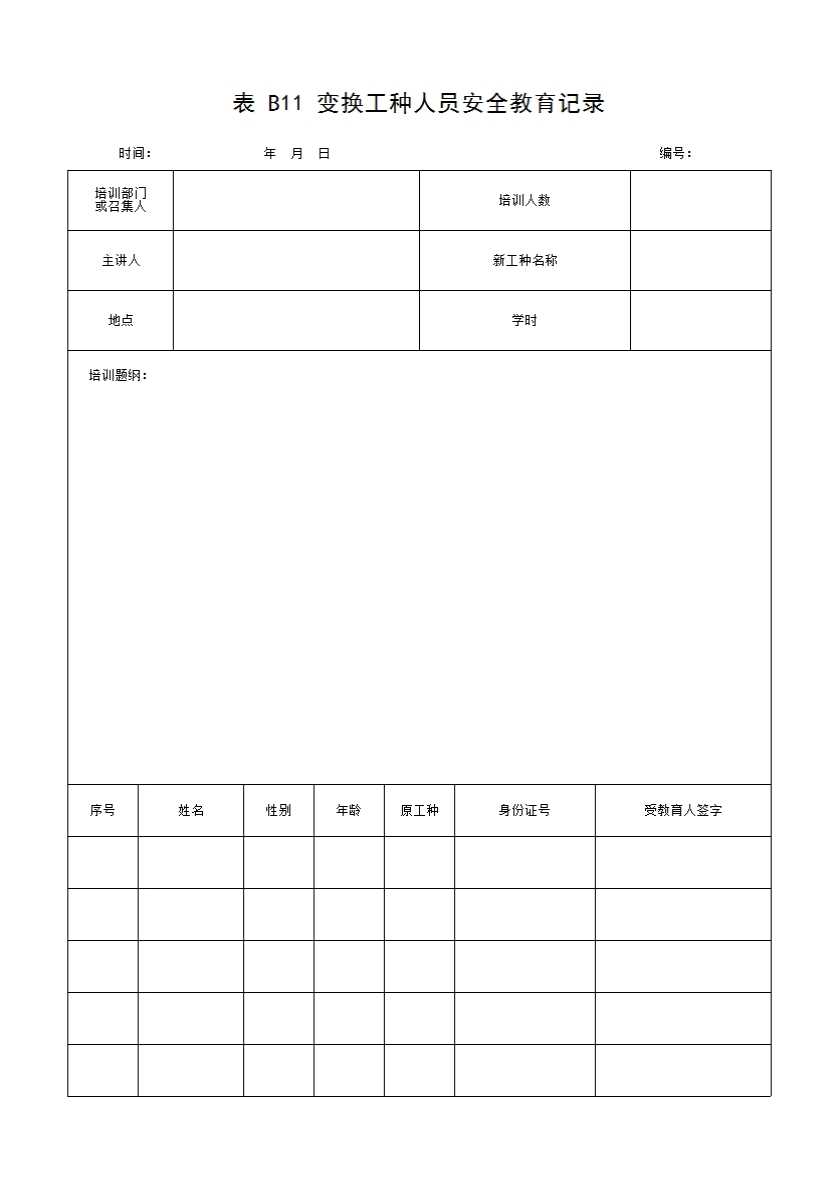 表 B11 变换工种人员安全教育记录

时间：　　年　月　日　　编号：

| 培训部门或召集人 | | 培训人数 | |
|---|---|---|---|
| 主讲人 | | 新工种名称 | |
| 地点 | | 学时 | |

培训题纲：

| 序号 | 姓名 | 性别 | 年龄 | 原工种 | 身份证号 | 受教育人签字 |
|---|---|---|---|---|---|---|
| | | | | | | |
| | | | | | | |
| | | | | | | |
| | | | | | | |
| | | | | | | |